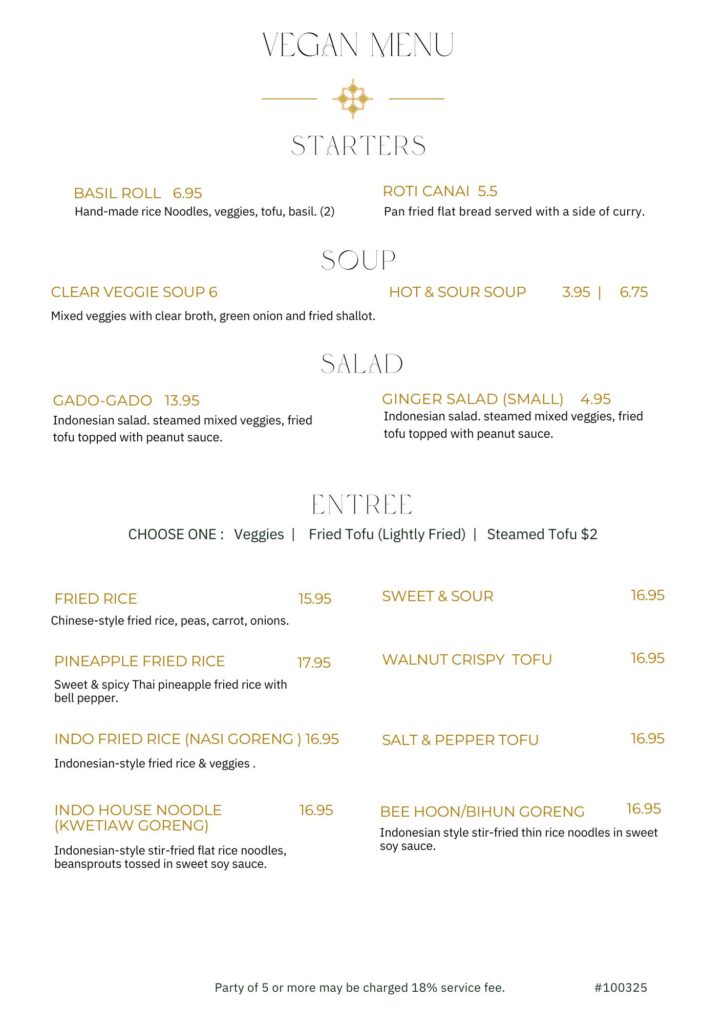 VEGAN MENU

STARTERS

BASIL ROLL 6.95
Hand-made rice Noodles, veggies, tofu, basil. (2)

ROTI CANAI 5.5
Pan fried flat bread served with a side of curry.

SOUP

CLEAR VEGGIE SOUP 6
Mixed veggies with clear broth, green onion and fried shallot.

HOT & SOUR SOUP 3.95 | 6.75

SALAD

GADO-GADO 13.95
Indonesian salad. steamed mixed veggies, fried tofu topped with peanut sauce.

GINGER SALAD (SMALL) 4.95
Indonesian salad. steamed mixed veggies, fried tofu topped with peanut sauce.

ENTREE

CHOOSE ONE : Veggies | Fried Tofu (Lightly Fried) | Steamed Tofu $2

FRIED RICE 15.95
Chinese-style fried rice, peas, carrot, onions.

PINEAPPLE FRIED RICE 17.95
Sweet & spicy Thai pineapple fried rice with bell pepper.

INDO FRIED RICE (NASI GORENG ) 16.95
Indonesian-style fried rice & veggies .

INDO HOUSE NOODLE (KWETIAW GORENG) 16.95
Indonesian-style stir-fried flat rice noodles, beansprouts tossed in sweet soy sauce.

SWEET & SOUR 16.95

WALNUT CRISPY TOFU 16.95

SALT & PEPPER TOFU 16.95

BEE HOON/BIHUN GORENG 16.95
Indonesian style stir-fried thin rice noodles in sweet soy sauce.

Party of 5 or more may be charged 18% service fee. #100325